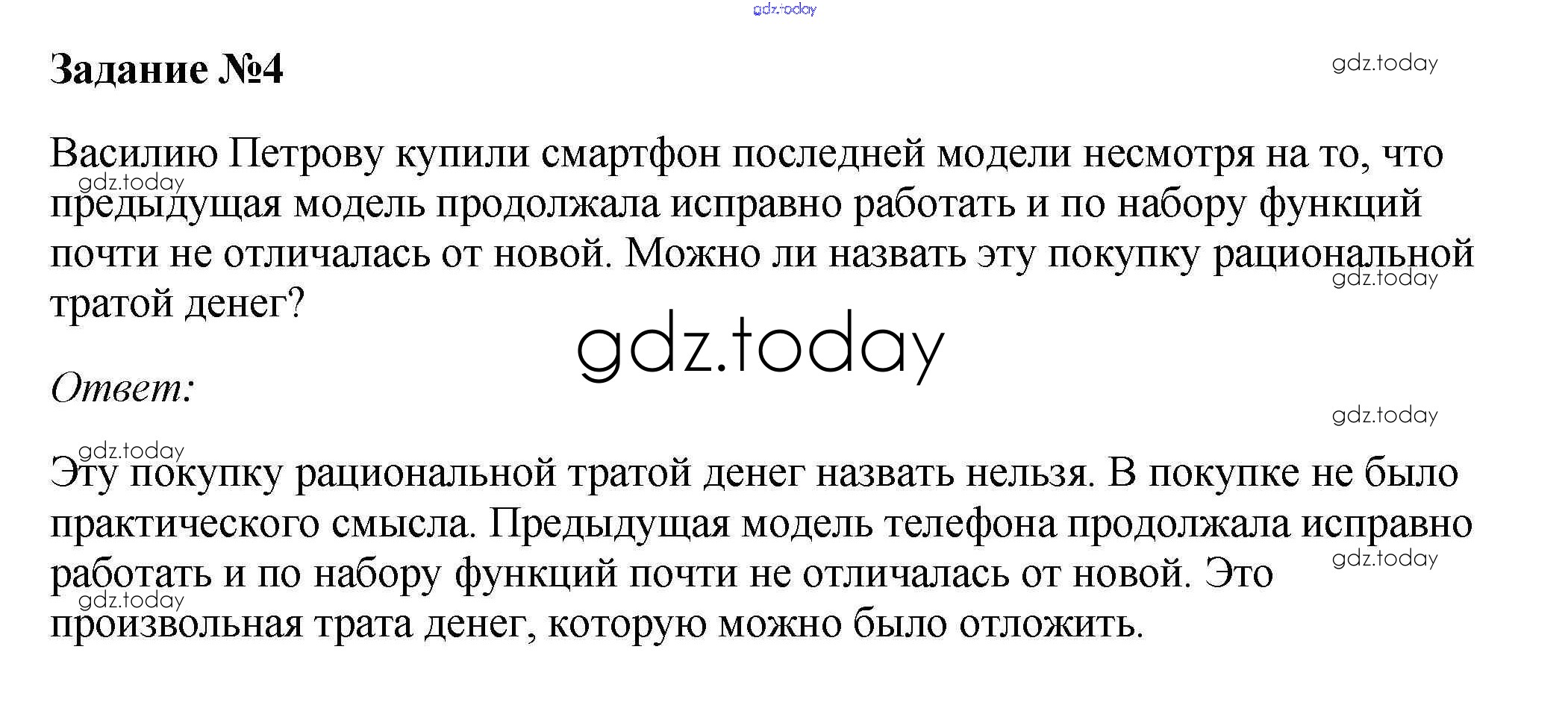 gdz.today

Задание №4

gdz.today

Василию Петрову купили смартфон последней модели несмотря на то, что предыдущая модель продолжала исправно работать и по набору функций почти не отличалась от новой. Можно ли назвать эту покупку рациональной тратой денег?

gdz.today

gdz.today

gdz.today

Ответ:

gdz.today

gdz.today

Эту покупку рациональной тратой денег назвать нельзя. В покупке не было практического смысла. Предыдущая модель телефона продолжала исправно работать и по набору функций почти не отличалась от новой. Это произвольная трата денег, которую можно было отложить.

gdz.today

gdz.today